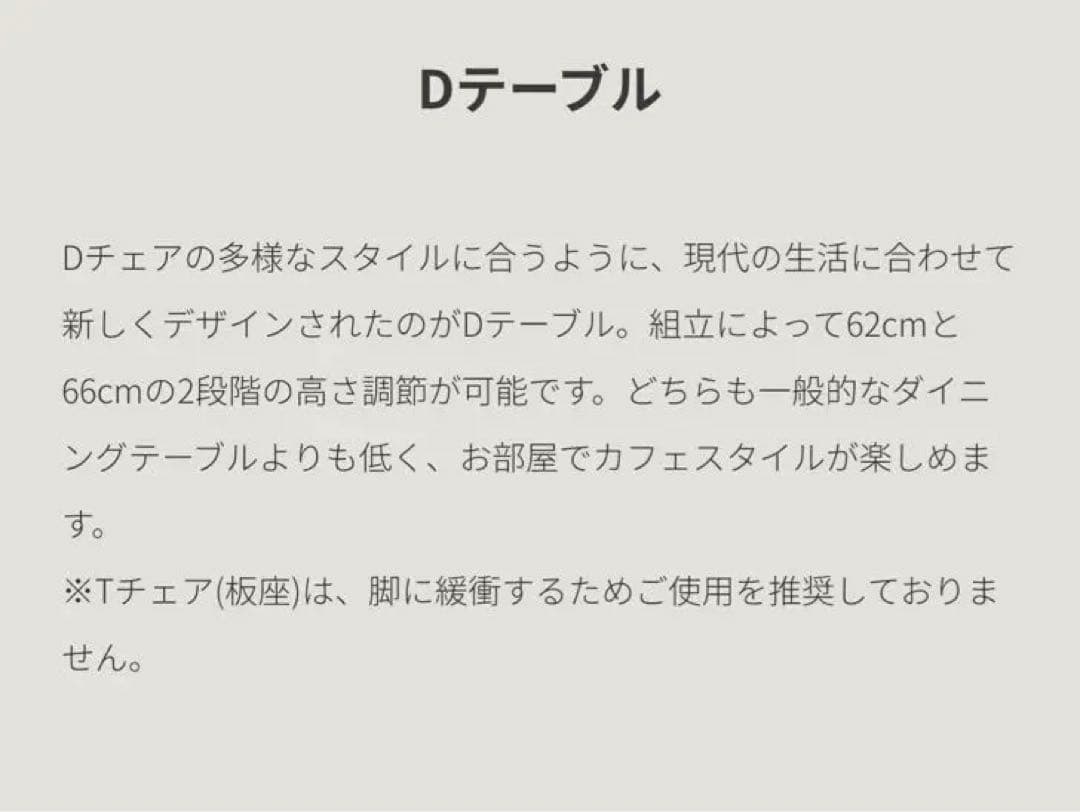 Dテーブル

Dチェアの多様なスタイルに合うように、現代の生活に合わせて新しくデザインされたのがDテーブル。組立によって62cmと66cmの2段階の高さ調節が可能です。どちらも一般的なダイニングテーブルよりも低く、お部屋でカフェスタイルが楽しめます。
※Tチェア(板座)は、脚に緩衝するためご使用を推奨しておりません。